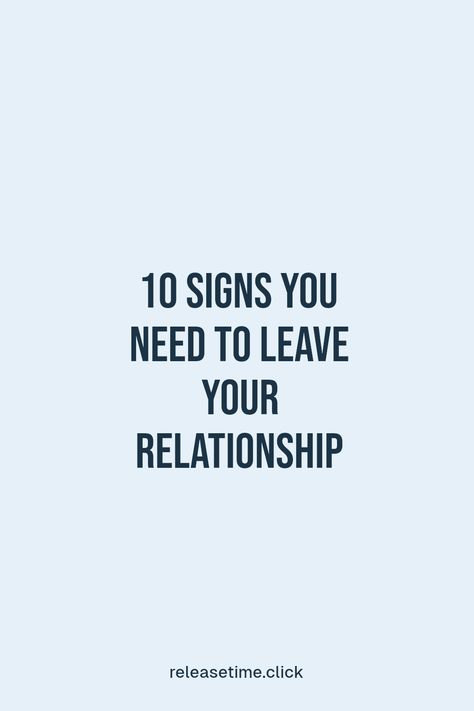 10 SIGNS YOU NEED TO LEAVE YOUR RELATIONSHIP

releasetime.click